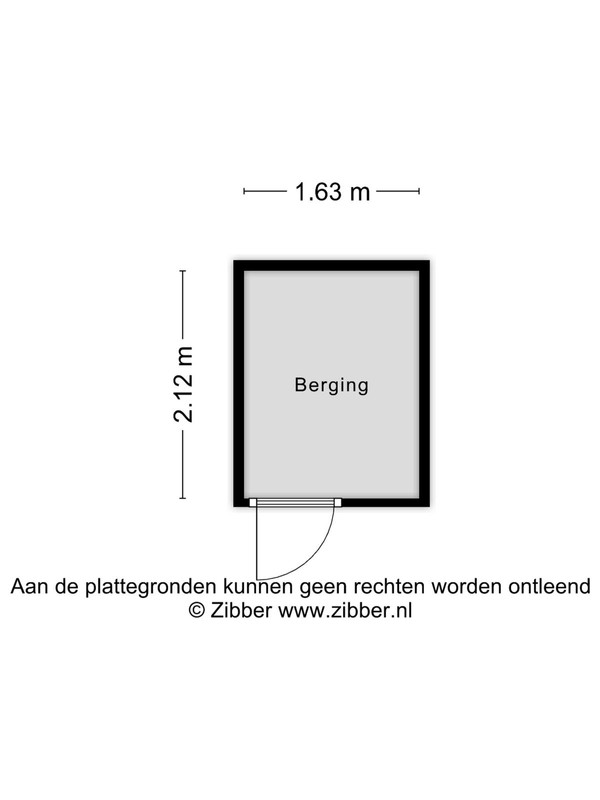 1.63 m

2.12 m

Berging

Aan de plattegronden kunnen geen rechten worden ontleend
© Zibber www.zibber.nl